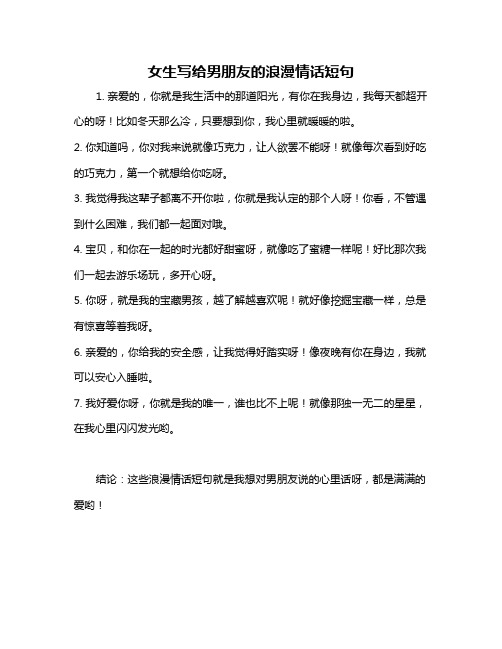 女生写给男朋友的浪漫情话短句

1. 亲爱的，你就是我生活中的那道阳光，有你在我身边，我每天都超开心的呀！比如冬天那么冷，只要想到你，我心里就暖暖的啦。

2. 你知道吗，你对我来说就像巧克力，让人欲罢不能呀！就像每次看到好吃的巧克力，第一个就想给你吃呀。

3. 我觉得我这辈子都离不开你啦，你就是我认定的那个人呀！你看，不管遇到什么困难，我们都一起面对哦。

4. 宝贝，和你在一起的时光都好甜蜜呀，就像吃了蜜糖一样呢！好比那次我们一起去游乐场玩，多开心呀。

5. 你呀，就是我的宝藏男孩，越了解越喜欢呢！就好像挖掘宝藏一样，总是有惊喜等着我呀。

6. 亲爱的，你给我的安全感，让我觉得好踏实呀！像夜晚有你在身边，我就可以安心入睡啦。

7. 我好爱你呀，你就是我的唯一，谁也比不上呢！就像那独一无二的星星，在我心里闪闪发光哟。

结论：这些浪漫情话短句就是我想对男朋友说的心里话呀，都是满满的爱哟！